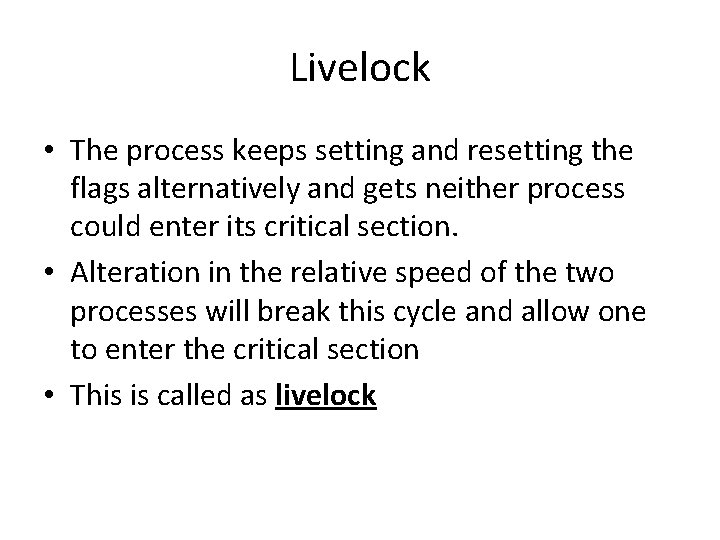 Livelock

• The process keeps setting and resetting the flags alternatively and gets neither process could enter its critical section.
• Alteration in the relative speed of the two processes will break this cycle and allow one to enter the critical section
• This is called as livelock